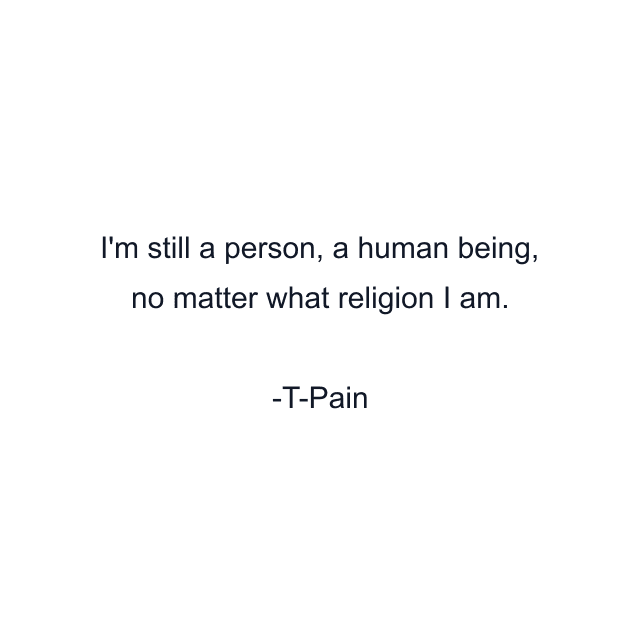 I'm still a person, a human being, no matter what religion I am.

-T-Pain